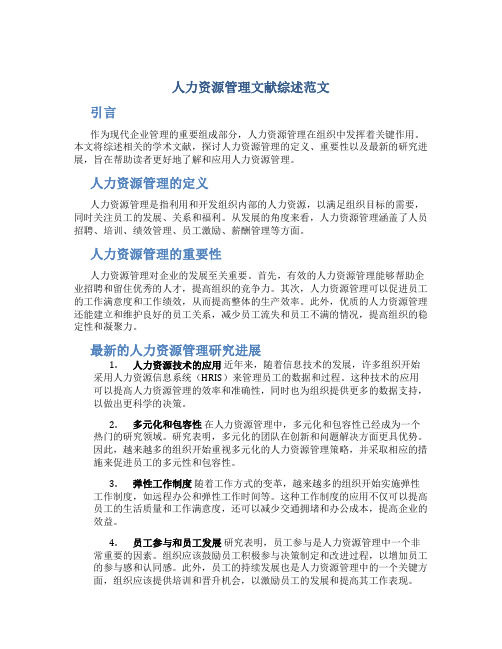 人力资源管理文献综述范文

引言

作为现代企业管理的重要组成部分，人力资源管理在组织中发挥着关键作用。本文将综述相关的学术文献，探讨人力资源管理的定义、重要性以及最新的研究进展，旨在帮助读者更好地了解和应用人力资源管理。

人力资源管理的定义

人力资源管理是指利用和开发组织内部的人力资源，以满足组织目标的需要，同时关注员工的发展、关系和福利。从发展的角度来看，人力资源管理涵盖了人员招聘、培训、绩效管理、员工激励、薪酬管理等方面。

人力资源管理的重要性

人力资源管理对企业的发展至关重要。首先，有效的人力资源管理能够帮助企业招聘和留住优秀的人才，提高组织的竞争力。其次，人力资源管理可以促进员工的工作满意度和工作绩效，从而提高整体的生产效率。此外，优质的人力资源管理还能建立和维护良好的员工关系，减少员工流失和员工不满的情况，提高组织的稳定性和凝聚力。

最新的人力资源管理研究进展

1. 人力资源技术的应用 近年来，随着信息技术的发展，许多组织开始采用人力资源信息系统（HRIS）来管理员工的数据和过程。这种技术的应用可以提高人力资源管理的效率和准确性，同时也为组织提供更多的数据支持，以做出更科学的决策。

2. 多元化和包容性 在人力资源管理中，多元化和包容性已经成为一个热门的研究领域。研究表明，多元化的团队在创新和问题解决方面更具优势。因此，越来越多的组织开始重视多元化的人力资源管理策略，并采取相应的措施来促进员工的多元性和包容性。

3. 弹性工作制度 随着工作方式的变革，越来越多的组织开始实施弹性工作制度，如远程办公和弹性工作时间等。这种工作制度的应用不仅可以提高员工的生活质量和工作满意度，还可以减少交通拥堵和办公成本，提高企业的效益。

4. 员工参与和员工发展 研究表明，员工参与是人力资源管理中一个非常重要的因素。组织应该鼓励员工积极参与决策制定和改进过程，以增加员工的参与感和认同感。此外，员工的持续发展也是人力资源管理中的一个关键方面，组织应该提供培训和晋升机会，以激励员工的发展和提高其工作表现。